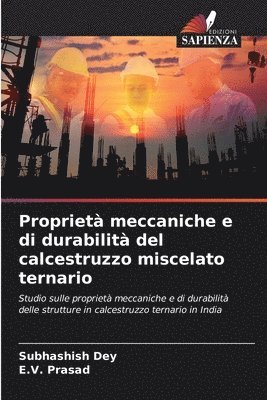 EDIZIONI
SAPIENZA

Proprietà meccaniche e di durabilità del calcestruzzo miscelato ternario

Studio sulle proprietà meccaniche e di durabilità delle strutture in calcestruzzo ternario in India

Subhashish Dey
E.V. Prasad